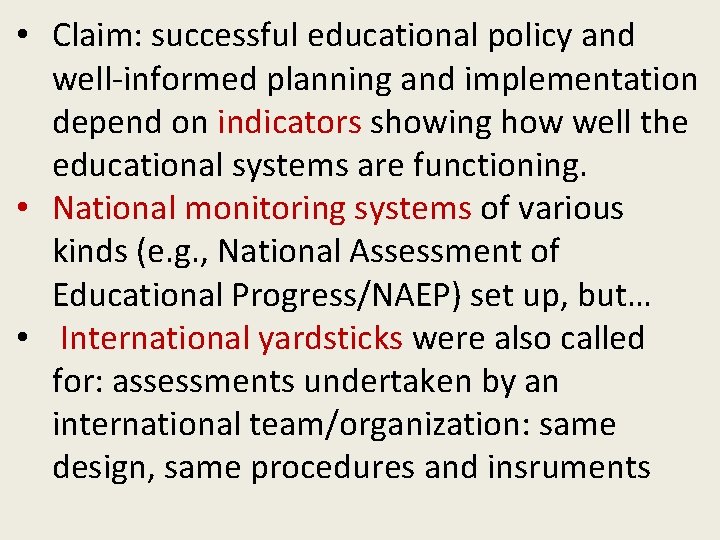 • Claim: successful educational policy and well-informed planning and implementation depend on indicators showing how well the educational systems are functioning.
• National monitoring systems of various kinds (e.g., National Assessment of Educational Progress/NAEP) set up, but…
• International yardsticks were also called for: assessments undertaken by an international team/organization: same design, same procedures and insruments